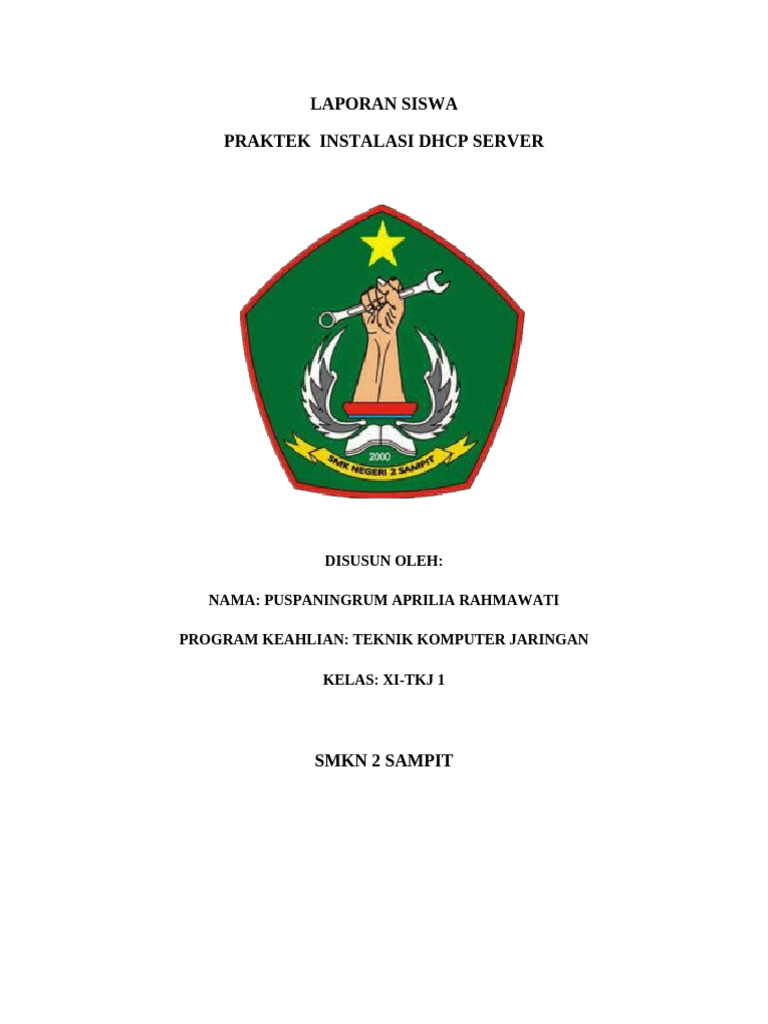 LAPORAN SISWA

PRAKTEK INSTALASI DHCP SERVER

2000

SMK NEGERI 2 SAMPIT

DISUSUN OLEH:

NAMA: PUSPANINGRUM APRILIA RAHMAWATI

PROGRAM KEAHLIAN: TEKNIK KOMPUTER JARINGAN

KELAS: XI-TKJ 1

SMKN 2 SAMPIT